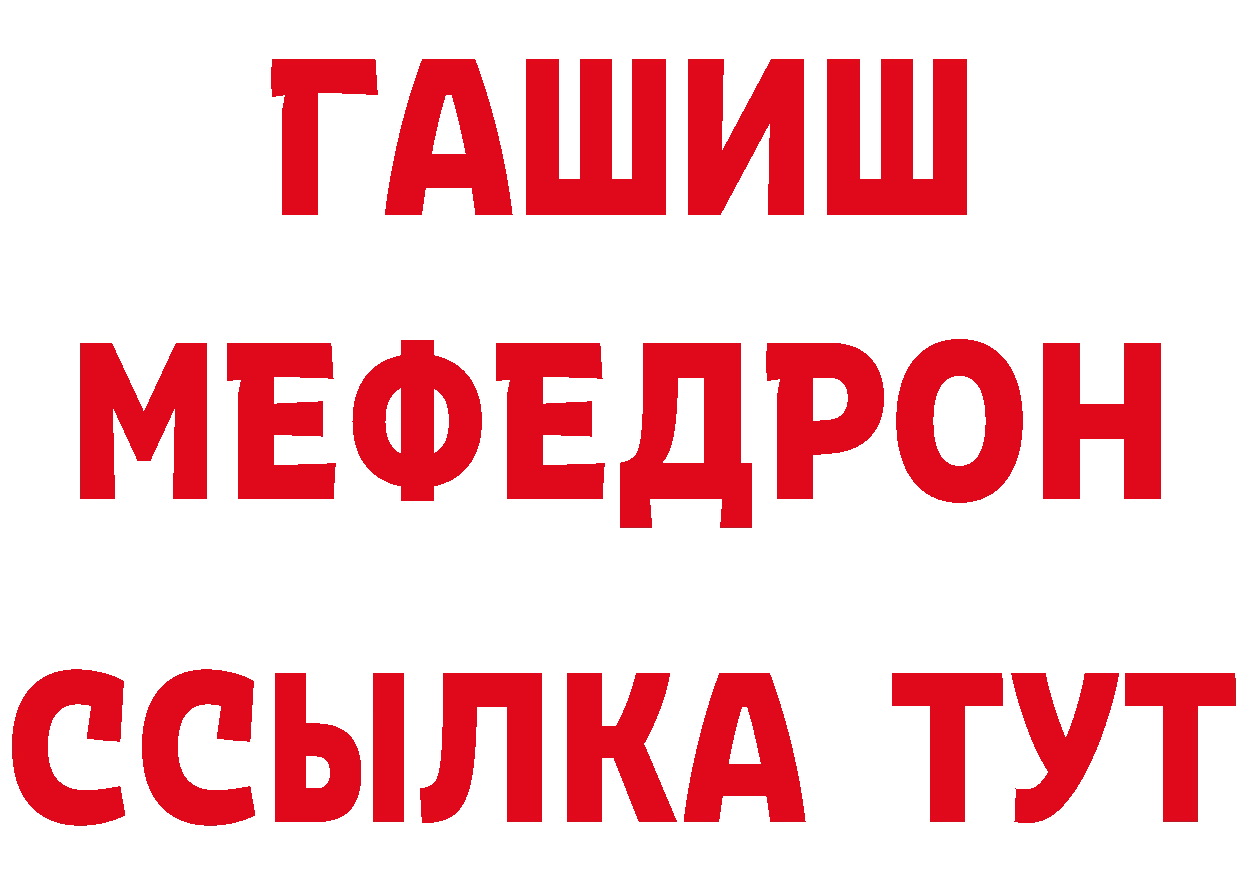 ГАШИШ
МЕФЕДРОН
ССЫЛКА ТУТ